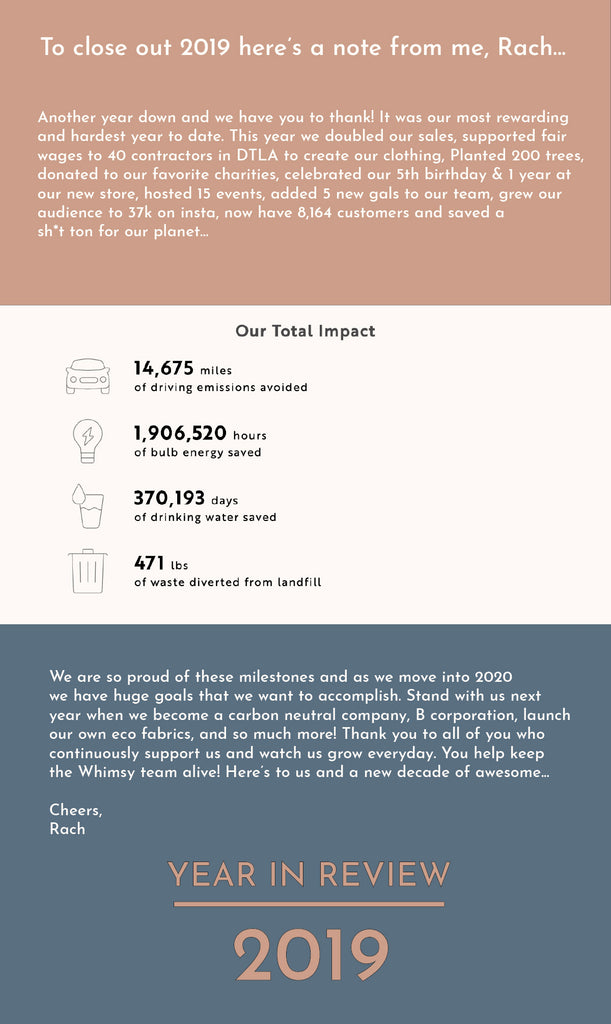 To close out 2019 here's a note from me, Rach...

Another year down and we have you to thank! It was our most rewarding and hardest year to date. This year we doubled our sales, supported fair wages to 40 contractors in DTLA to create our clothing, Planted 200 trees, donated to our favorite charities, celebrated our 5th birthday & 1 year at our new store, hosted 15 events, added 5 new gals to our team, grew our audience to 37k on insta, now have 8,164 customers and saved a sh*t ton for our planet...

Our Total Impact

14,675 miles
of driving emissions avoided

1,906,520 hours
of bulb energy saved

370,193 days
of drinking water saved

471 lbs
of waste diverted from landfill

We are so proud of these milestones and as we move into 2020 we have huge goals that we want to accomplish. Stand with us next year when we become a carbon neutral company, B corporation, launch our own eco fabrics, and so much more! Thank you to all of you who continuously support us and watch us grow everyday. You help keep the Whimsy team alive! Here's to us and a new decade of awesome...

Cheers,
Rach

YEAR IN REVIEW
2019